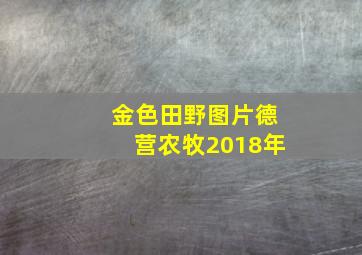 金色田野图片德营农牧2018年